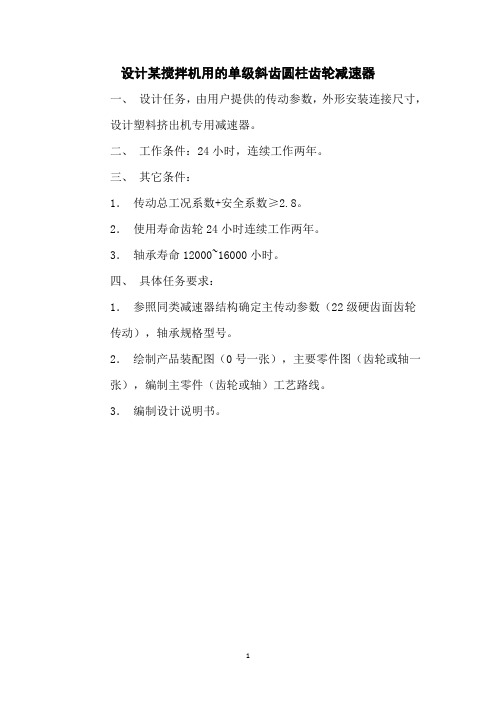 设计某搅拌机用的单级斜齿圆柱齿轮减速器

一、 设计任务，由用户提供的传动参数，外形安装连接尺寸，设计塑料挤出机专用减速器。

二、 工作条件：24 小时，连续工作两年。

三、 其它条件：

1. 传动总工况系数+安全系数≥2.8。

2. 使用寿命齿轮 24 小时连续工作两年。

3. 轴承寿命 12000~16000 小时。

四、 具体任务要求：

1. 参照同类减速器结构确定主传动参数（22 级硬齿面齿轮传动），轴承规格型号。

2. 绘制产品装配图（0 号一张），主要零件图（齿轮或轴一张），编制主零件（齿轮或轴）工艺路线。

3. 编制设计说明书。

1